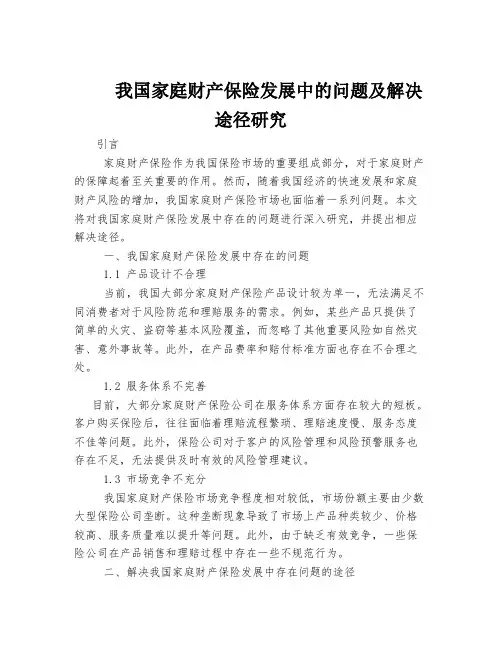 我国家庭财产保险发展中的问题及解决途径研究

引言

家庭财产保险作为我国保险市场的重要组成部分，对于家庭财产的保障起着至关重要的作用。然而，随着我国经济的快速发展和家庭财产风险的增加，我国家庭财产保险市场也面临着一系列问题。本文将对我国家庭财产保险发展中存在的问题进行深入研究，并提出相应解决途径。

一、我国家庭财产保险发展中存在的问题

1.1 产品设计不合理

当前，我国大部分家庭财产保险产品设计较为单一，无法满足不同消费者对于风险防范和理赔服务的需求。例如，某些产品只提供了简单的火灾、盗窃等基本风险覆盖，而忽略了其他重要风险如自然灾害、意外事故等。此外，在产品费率和赔付标准方面也存在不合理之处。

1.2 服务体系不完善

目前，大部分家庭财产保险公司在服务体系方面存在较大的短板。客户购买保险后，往往面临着理赔流程繁琐、理赔速度慢、服务态度不佳等问题。此外，保险公司对于客户的风险管理和风险预警服务也存在不足，无法提供及时有效的风险管理建议。

1.3 市场竞争不充分

我国家庭财产保险市场竞争程度相对较低，市场份额主要由少数大型保险公司垄断。这种垄断现象导致了市场上产品种类较少、价格较高、服务质量难以提升等问题。此外，由于缺乏有效竞争，一些保险公司在产品销售和理赔过程中存在一些不规范行为。

二、解决我国家庭财产保险发展中存在问题的途径